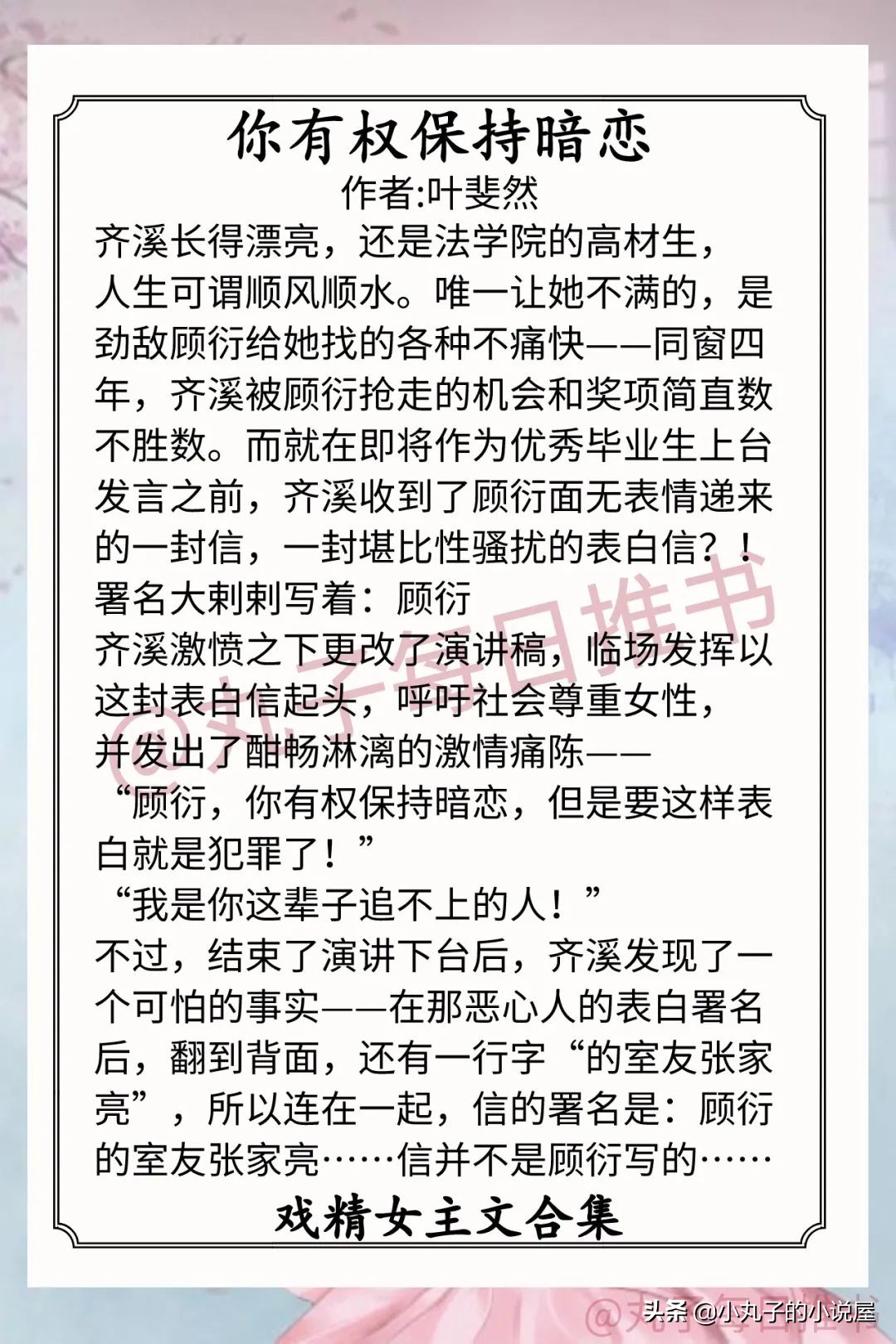 你有权保持暗恋
作者:叶斐然
齐溪长得漂亮，还是法学院的高材生，人生可谓顺风顺水。唯一让她不满的，是劲敌顾衍给她找的各种不痛快——同窗四年，齐溪被顾衍抢走的机会和奖项简直数不胜数。而就在即将作为优秀毕业生上台发言之前，齐溪收到了顾衍面无表情递来的一封信，一封堪比性骚扰的表白信？！
署名大剌剌写着：顾衍
齐溪激愤之下更改了演讲稿，临场发挥以这封表白信起头，呼吁社会尊重女性，并发出了酣畅淋漓的激情痛陈——
“顾衍，你有权保持暗恋，但是要这样表白就是犯罪了！”
“我是你这辈子追不上的人！”
不过，结束了演讲下台后，齐溪发现了一个可怕的事实——在那恶心人的表白署名后，翻到背面，还有一行字“的室友张家亮”，所以连在一起，信的署名是：顾衍的室友张家亮……信并不是顾衍写的……
戏精女主文合集
@丸子每日推书
头条 @小丸子的小说屋